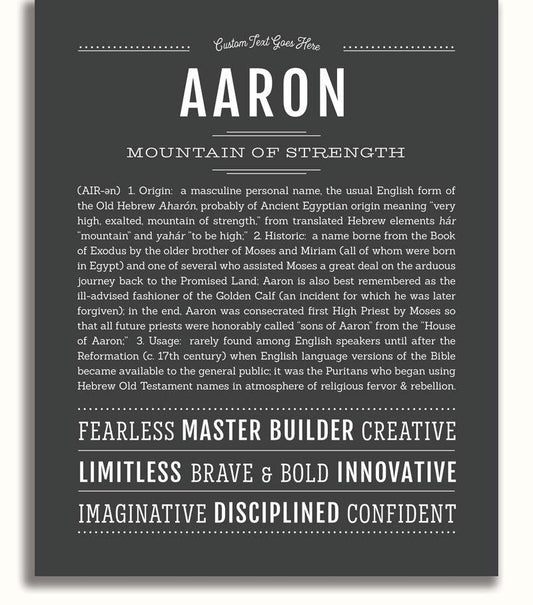 Custom Text Goes Here

AARON

MOUNTAIN OF STRENGTH

(AIR-ən) 1. Origin: a masculine personal name, the usual English form of the Old Hebrew Aharón, probably of Ancient Egyptian origin meaning "very high, exalted, mountain of strength," from translated Hebrew elements hár "mountain" and yahár "to be high;" 2. Historic: a name borne from the Book of Exodus by the older brother of Moses and Miriam (all of whom were born in Egypt) and one of several who assisted Moses a great deal on the arduous journey back to the Promised Land; Aaron is also best remembered as the ill-advised fashioner of the Golden Calf (an incident for which he was later forgiven); in the end, Aaron was consecrated first High Priest by Moses so that all future priests were honorably called "sons of Aaron" from the "House of Aaron;" 3. Usage: rarely found among English speakers until after the Reformation (c. 17th century) when English language versions of the Bible became available to the general public; it was the Puritans who began using Hebrew Old Testament names in atmosphere of religious fervor & rebellion.

FEARLESS MASTER BUILDER CREATIVE

LIMITLESS BRAVE & BOLD INNOVATIVE

IMAGINATIVE DISCIPLINED CONFIDENT